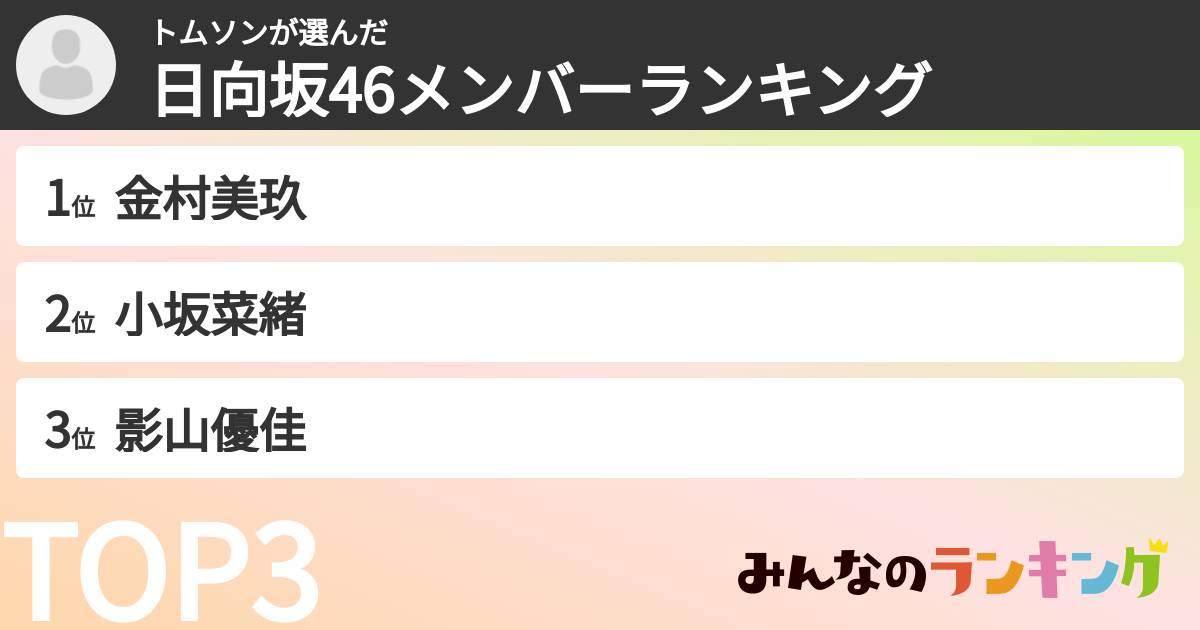 トムソンが選んだ
日向坂46メンバーランキング

1位 金村美玖

2位 小坂菜緒

3位 影山優佳

TOP3

みんなのランキング